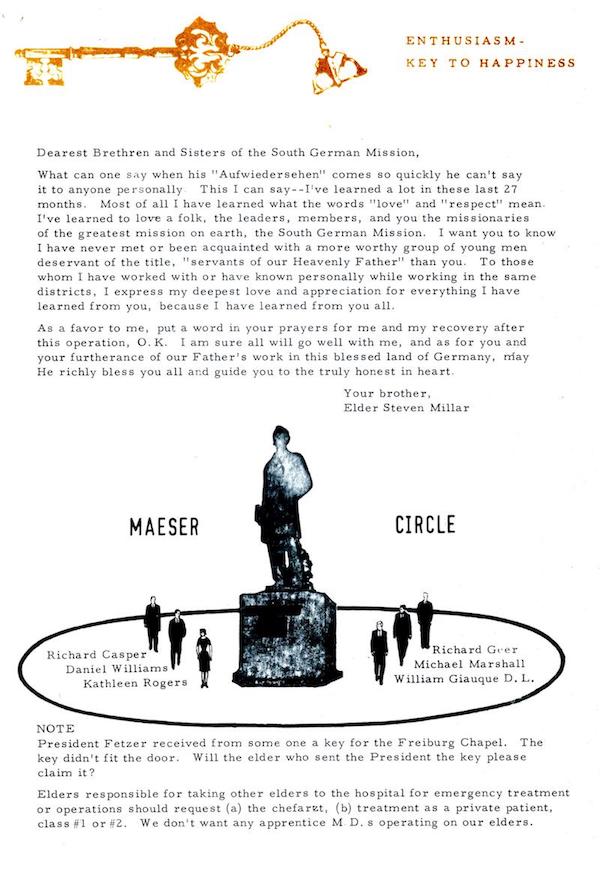 ENTHUSIASM -
KEY TO HAPPINESS

Dearest Brethren and Sisters of the South German Mission,

What can one say when his "Aufwiedersehen" comes so quickly he can't say it to anyone personally This I can say--I've learned a lot in these last 27 months. Most of all I have learned what the words "love" and "respect" mean. I've learned to love a folk, the leaders, members, and you the missionaries of the greatest mission on earth, the South German Mission. I want you to know I have never met or been acquainted with a more worthy group of young men deservant of the title, "servants of our Heavenly Father" than you. To those whom I have worked with or have known personally while working in the same districts, I express my deepest love and appreciation for everything I have learned from you, because I have learned from you all.

As a favor to me, put a word in your prayers for me and my recovery after this operation, O.K. I am sure all will go well with me, and as for you and your furtherance of our Father's work in this blessed land of Germany, may He richly bless you all and guide you to the truly honest in heart.

Your brother,
Elder Steven Millar

MAESER CIRCLE

Richard Casper
Daniel Williams
Kathleen Rogers

Richard Geer
Michael Marshall
William Giauque D. L.

NOTE
President Fetzer received from some one a key for the Freiburg Chapel. The key didn't fit the door. Will the elder who sent the President the key please claim it?

Elders responsible for taking other elders to the hospital for emergency treatment or operations should request (a) the chefarzt, (b) treatment as a private patient, class #1 or #2. We don't want any apprentice M D. s operating on our elders.